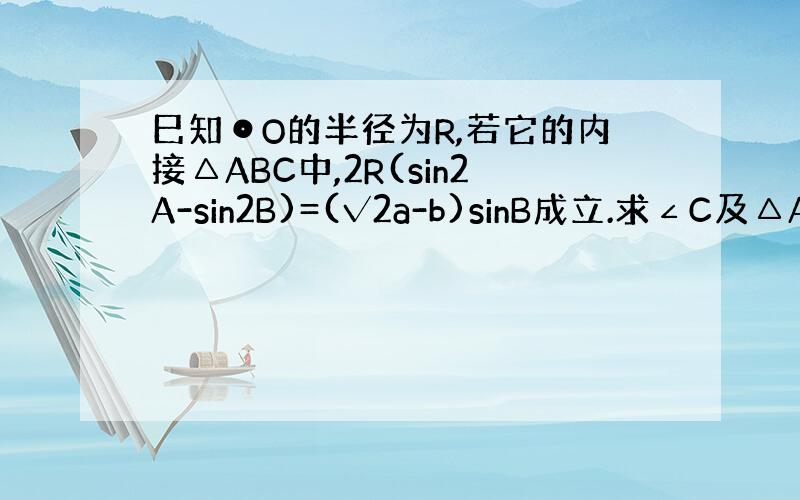 已知⊙O的半径为R,若它的内接△ABC中,2R(sin2A-sin2B)=(√2a-b)sinB成立.求∠C及△A